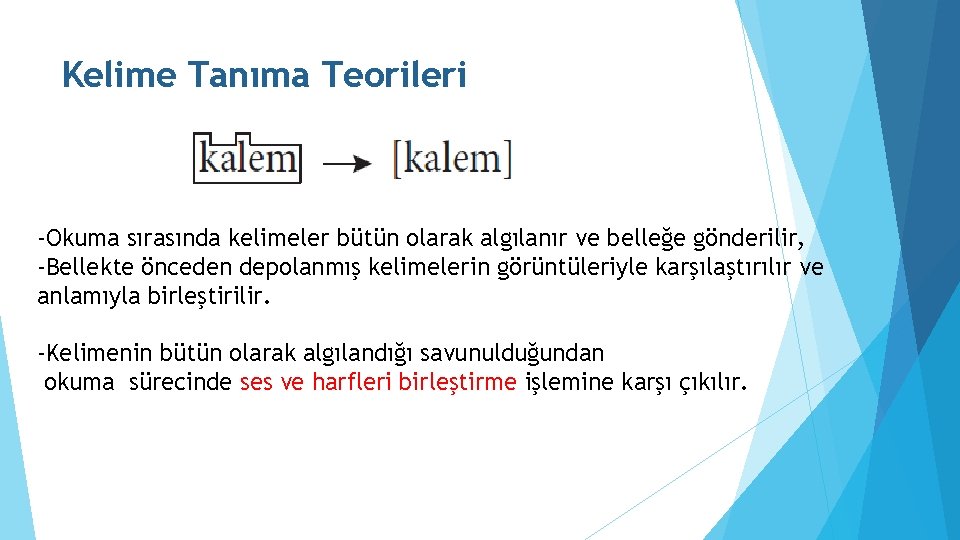 Kelime Tanıma Teorileri

kalem → [kalem]

-Okuma sırasında kelimeler bütün olarak algılanır ve belleğe gönderilir,
-Bellekte önceden depolanmış kelimelerin görüntüleriyle karşılaştırılır ve anlamıyla birleştirilir.

-Kelimenin bütün olarak algılandığı savunulduğundan okuma sürecinde ses ve harfleri birleştirme işlemine karşı çıkılır.